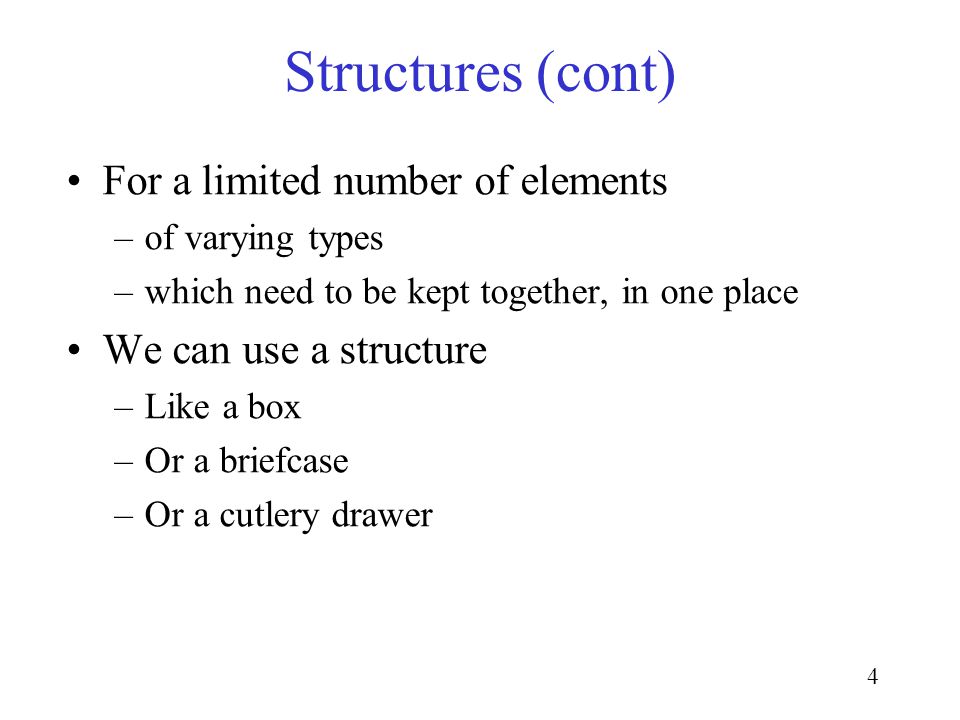 Structures (cont)

• For a limited number of elements
– of varying types
– which need to be kept together, in one place
• We can use a structure
– Like a box
– Or a briefcase
– Or a cutlery drawer

4